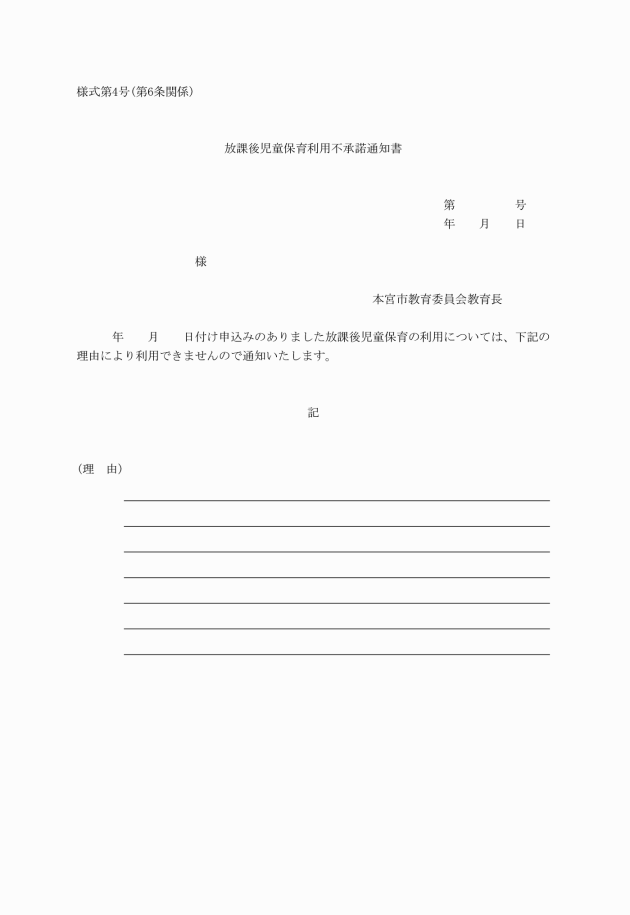 様式第4号(第6条関係)

放課後児童保育利用不承諾通知書

第　　　　号
年　　月　　日

様

本宮市教育委員会教育長

年　　月　　日付け申込みのありました放課後児童保育の利用については、下記の理由により利用できませんので通知いたします。

記

(理　由)